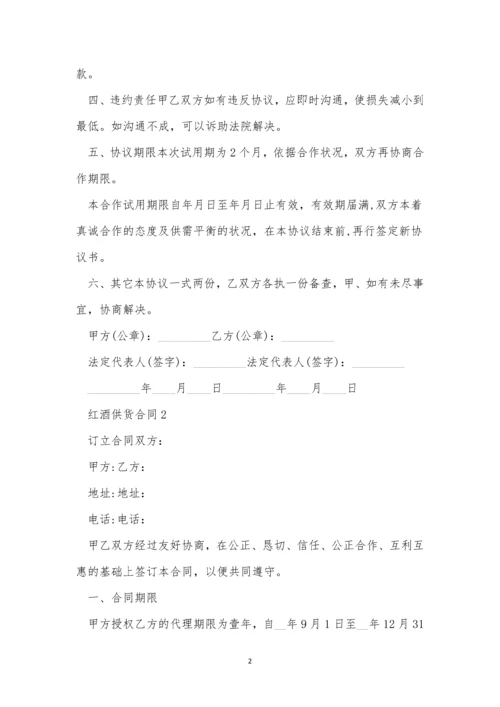 款。

四、违约责任甲乙双方如有违反协议，应即时沟通，使损失减小到最低。如沟通不成，可以诉助法院解决。

五、协议期限本次试用期为2个月，依据合作状况，双方再协商合作期限。

本合作试用期限自年月日至年月日止有效，有效期届满,双方本着真诚合作的态度及供需平衡的状况，在本协议结束前,再行签定新协议书。

六、其它本协议一式两份，乙双方各执一份备查，甲、如有未尽事宜，协商解决。

甲方(公章)：__________乙方(公章)：__________

法定代表人(签字)：__________法定代表人(签字)：__________

__________年____月____日__________年____月____日

红酒供货合同2

订立合同双方：

甲方:乙方：

地址:地址：

电话:电话：

甲乙双方经过友好协商，在公正、恳切、信任、公正合作、互利互惠的基础上签订本合同，以便共同遵守。

一、合同期限

甲方授权乙方的代理期限为壹年，自__年9月1日至__年12月31

2